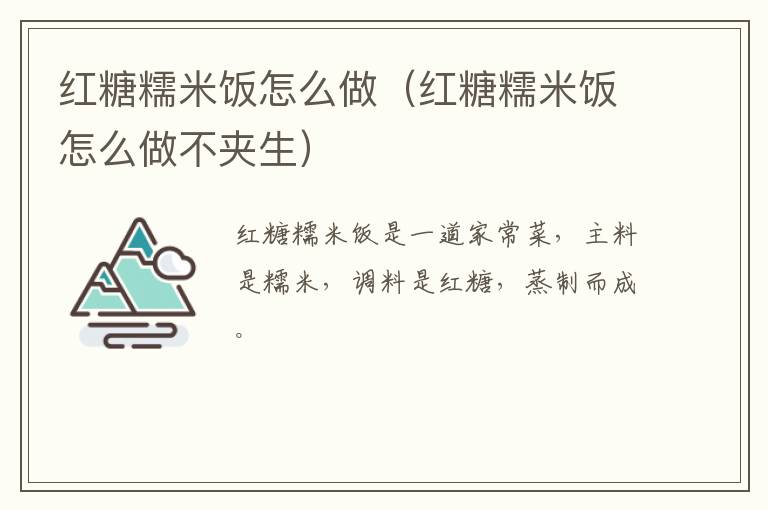 红糖糯米饭怎么做（红糖糯米饭怎么做不夹生）

红糖糯米饭是一道家常菜，主料是糯米，调料是红糖，蒸制而成。